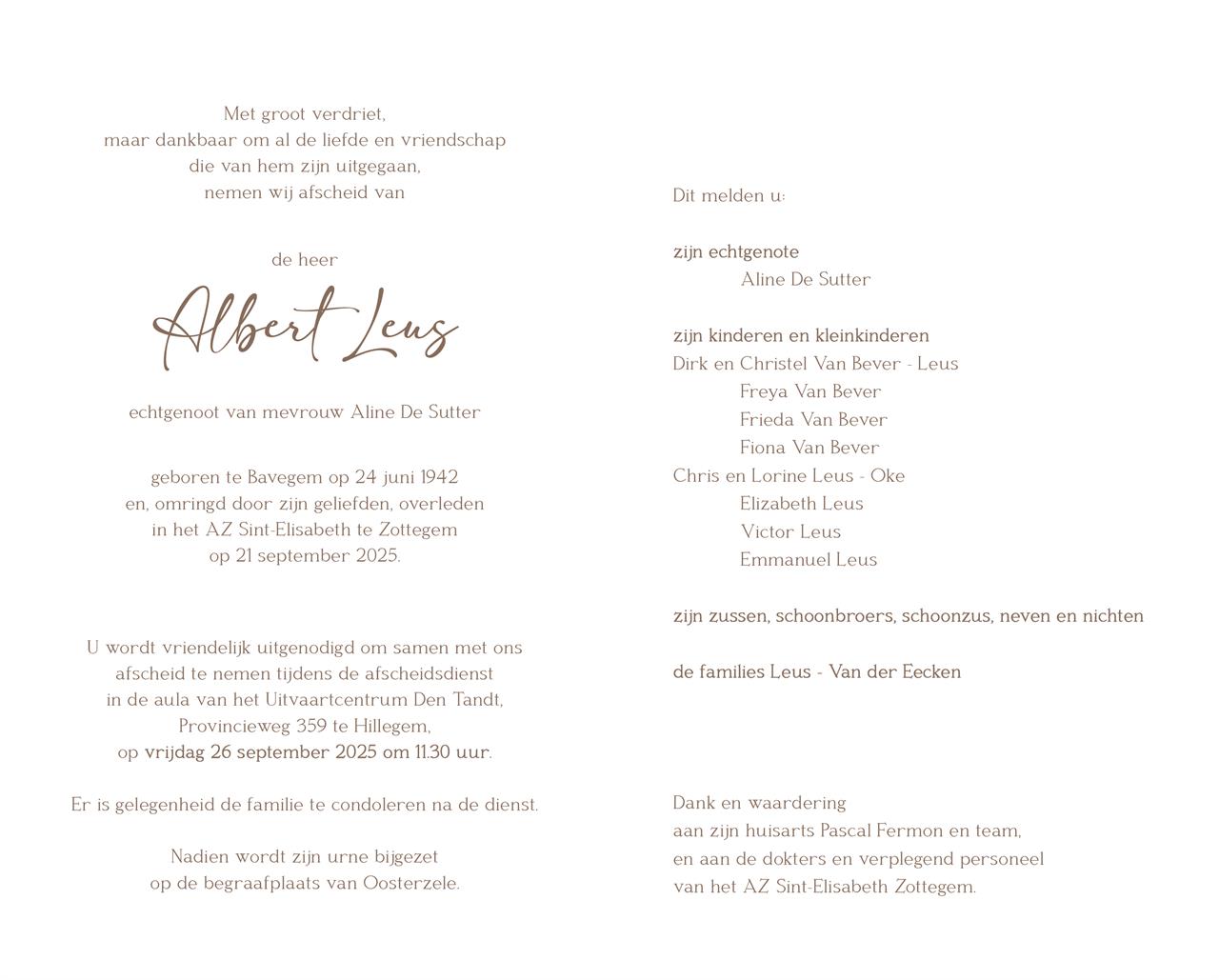 Met groot verdriet,
maar dankbaar om al de liefde en vriendschap
die van hem zijn uitgegaan,
nemen wij afscheid van

de heer

Albert Leus

echtgenoot van mevrouw Aline De Sutter

geboren te Bavegem op 24 juni 1942
en, omringd door zijn geliefden, overleden
in het AZ Sint-Elisabeth te Zottegem
op 21 september 2025.

U wordt vriendelijk uitgenodigd om samen met ons
afscheid te nemen tijdens de afscheidsdienst
in de aula van het Uitvaartcentrum Den Tandt,
Provincieweg 359 te Hillegem,
op vrijdag 26 september 2025 om 11.30 uur.

Er is gelegenheid de familie te condoleren na de dienst.

Nadien wordt zijn urne bijgezet
op de begraafplaats van Oosterzele.

Dit melden u:

zijn echtgenote
Aline De Sutter

zijn kinderen en kleinkinderen
Dirk en Christel Van Bever - Leus
Freya Van Bever
Frieda Van Bever
Fiona Van Bever
Chris en Lorine Leus - Oke
Elizabeth Leus
Victor Leus
Emmanuel Leus

zijn zussen, schoonbroers, schoonzus, neven en nichten

de families Leus - Van der Eecken

Dank en waardering
aan zijn huisarts Pascal Fermon en team,
en aan de dokters en verplegend personeel
van het AZ Sint-Elisabeth Zottegem.